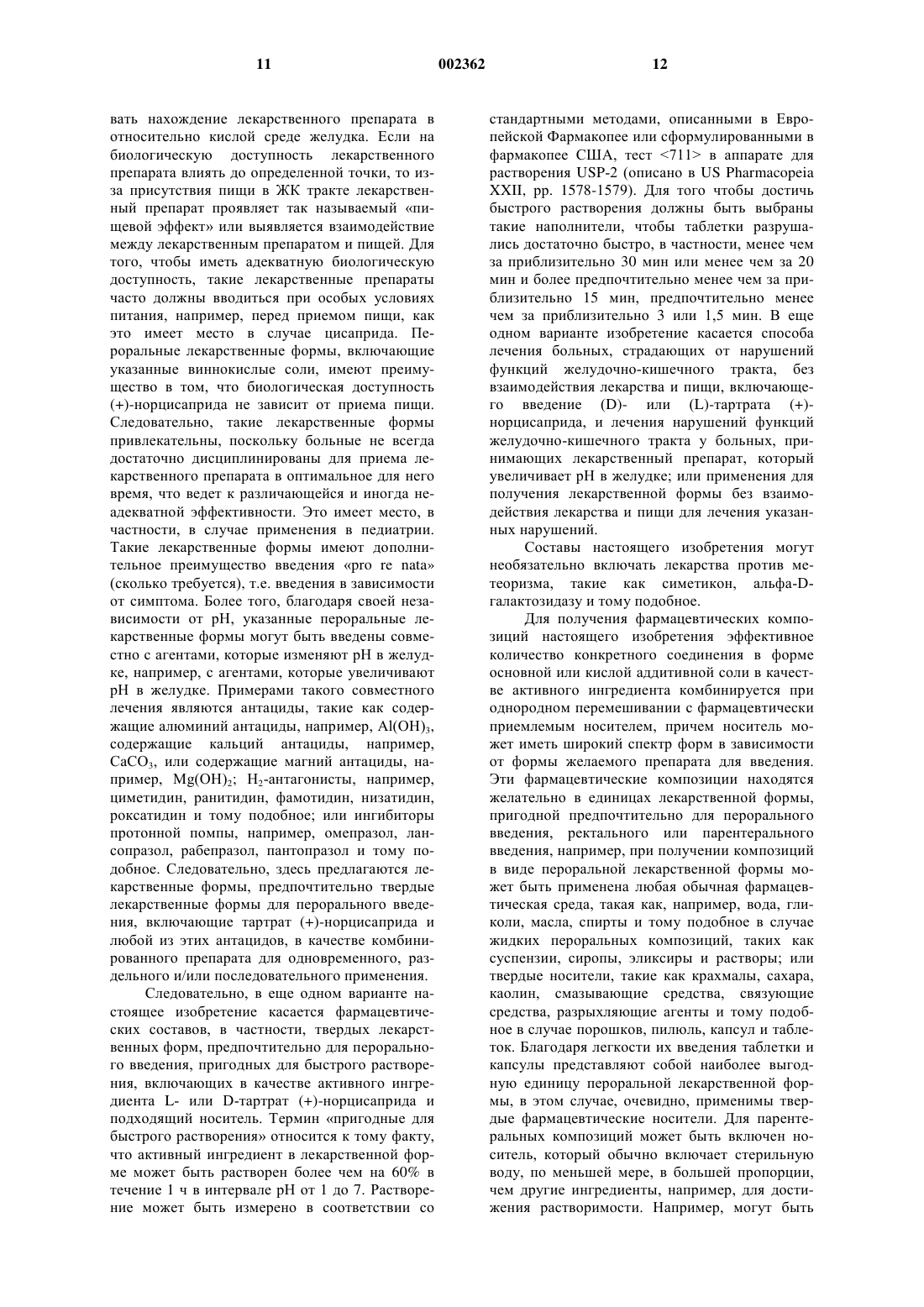 11 002362 12

вать нахождение лекарственного препарата в относительно кислой среде желудка. Если на биологическую доступность лекарственного препарата влиять до определенной точки, то из-за присутствия пищи в ЖК тракте лекарственный препарат проявляет так называемый «пищевой эффект» или выявляется взаимодействие между лекарственным препаратом и пищей. Для того, чтобы иметь адекватную биологическую доступность, такие лекарственные препараты часто должны вводиться при особых условиях питания, например, перед приемом пищи, как это имеет место в случае цисаприда. Пероральные лекарственные формы, включающие указанные виннокислые соли, имеют преимущество в том, что биологическая доступность (+)-норцисаприда не зависит от приема пищи. Следовательно, такие лекарственные формы привлекательны, поскольку больные не всегда достаточно дисциплинированы для приема лекарственного препарата в оптимальное для него время, что ведет к различающейся и иногда неадекватной эффективности. Это имеет место, в частности, в случае применения в педиатрии. Такие лекарственные формы имеют дополнительное преимущество введения «pro re nata» (сколько требуется), т.е. введения в зависимости от симптома. Более того, благодаря своей независимости от pH, указанные пероральные лекарственные формы могут быть введены совместно с агентами, которые изменяют pH в желудке, например, с агентами, которые увеличивают pH в желудке. Примерами такого совместного лечения являются антациды, такие как содержащие алюминий антациды, например, $Al(OH)_3$, содержащие кальций антациды, например, $CaCO_3$, или содержащие магний антациды, например, $Mg(OH)_2$; $H_2$-антагонисты, например, циметидин, ранитидин, фамотидин, низатидин, роксатидин и тому подобное; или ингибиторы протонной помпы, например, омепразол, лансопразол, рабепразол, пантопразол и тому подобное. Следовательно, здесь предлагаются лекарственные формы, предпочтительно твердые лекарственные формы для перорального введения, включающие тартрат (+)-норцисаприда и любой из этих антацидов, в качестве комбинированного препарата для одновременного, раздельного и/или последовательного применения.

Следовательно, в еще одном варианте настоящее изобретение касается фармацевтических составов, в частности, твердых лекарственных форм, предпочтительно для перорального введения, пригодных для быстрого растворения, включающих в качестве активного ингредиента L- или D-тартрат (+)-норцисаприда и подходящий носитель. Термин «пригодные для быстрого растворения» относится к тому факту, что активный ингредиент в лекарственной форме может быть растворен более чем на 60% в течение 1 ч в интервале pH от 1 до 7. Растворение может быть измерено в соответствии со стандартными методами, описанными в Европейской Фармакопее или сформулированными в фармакопее США, тест <711> в аппарате для растворения USP-2 (описано в US Pharmacopeia XXII, pp. 1578-1579). Для того чтобы достичь быстрого растворения должны быть выбраны такие наполнители, чтобы таблетки разрушались достаточно быстро, в частности, менее чем за приблизительно 30 мин или менее чем за 20 мин и более предпочтительно менее чем за приблизительно 15 мин, предпочтительно менее чем за приблизительно 3 или 1,5 мин. В еще одном варианте изобретение касается способа лечения больных, страдающих от нарушений функций желудочно-кишечного тракта, без взаимодействия лекарства и пищи, включающего введение (D)- или (L)-тартрата (+)-норцисаприда, и лечения нарушений функций желудочно-кишечного тракта у больных, принимающих лекарственный препарат, который увеличивает pH в желудке; или применения для получения лекарственной формы без взаимодействия лекарства и пищи для лечения указанных нарушений.

Составы настоящего изобретения могут необязательно включать лекарства против метеоризма, такие как симетикон, альфа-D-галактозидазу и тому подобное.

Для получения фармацевтических композиций настоящего изобретения эффективное количество конкретного соединения в форме основной или кислой аддитивной соли в качестве активного ингредиента комбинируется при однородном перемешивании с фармацевтически приемлемым носителем, причем носитель может иметь широкий спектр форм в зависимости от формы желаемого препарата для введения. Эти фармацевтические композиции находятся желательно в единицах лекарственной формы, пригодной предпочтительно для перорального введения, ректального или парентерального введения, например, при получении композиций в виде пероральной лекарственной формы может быть применена любая обычная фармацевтическая среда, такая как, например, вода, гликоли, масла, спирты и тому подобное в случае жидких пероральных композиций, таких как суспензии, сиропы, эликсиры и растворы; или твердые носители, такие как крахмалы, сахара, каолин, смазывающие средства, связующие средства, разрыхляющие агенты и тому подобное в случае порошков, пилюль, капсул и таблеток. Благодаря легкости их введения таблетки и капсулы представляют собой наиболее выгодную единицу пероральной лекарственной формы, в этом случае, очевидно, применимы твердые фармацевтические носители. Для парентеральных композиций может быть включен носитель, который обычно включает стерильную воду, по меньшей мере, в большей пропорции, чем другие ингредиенты, например, для достижения растворимости. Например, могут быть